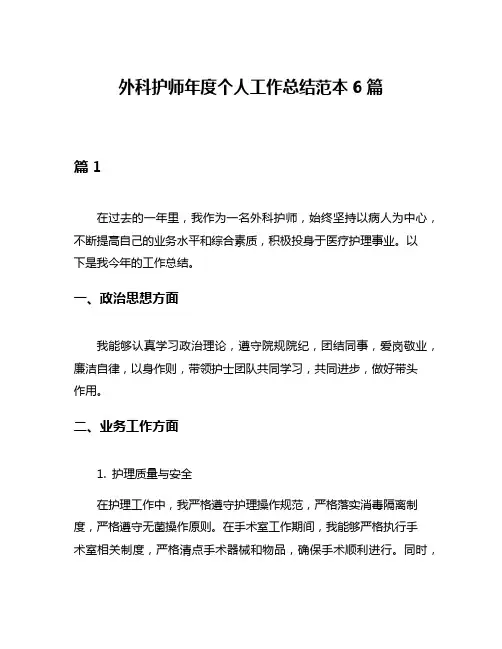 外科护师年度个人工作总结范本 6 篇

篇 1

在过去的一年里，我作为一名外科护师，始终坚持以病人为中心，不断提高自己的业务水平和综合素质，积极投身于医疗护理事业。以下是我今年的工作总结。

一、政治思想方面

我能够认真学习政治理论，遵守院规院纪，团结同事，爱岗敬业，廉洁自律，以身作则，带领护士团队共同学习，共同进步，做好带头作用。

二、业务工作方面

1. 护理质量与安全

在护理工作中，我严格遵守护理操作规范，严格落实消毒隔离制度，严格遵守无菌操作原则。在手术室工作期间，我能够严格执行手术室相关制度，严格清点手术器械和物品，确保手术顺利进行。同时，